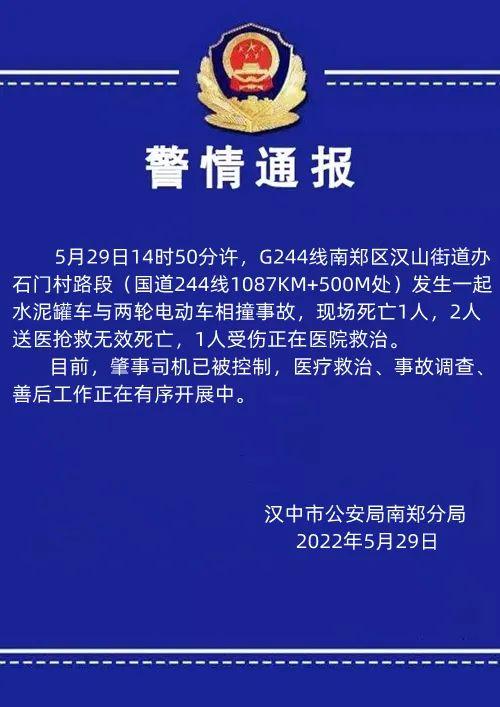 警情通报

5月29日14时50分许，G244线南郑区汉山街道办石门村路段（国道244线1087KM+500M处）发生一起水泥罐车与两轮电动车相撞事故，现场死亡1人，2人送医抢救无效死亡，1人受伤正在医院救治。

目前，肇事司机已被控制，医疗救治、事故调查、善后工作正在有序开展中。

汉中市公安局南郑分局
2022年5月29日